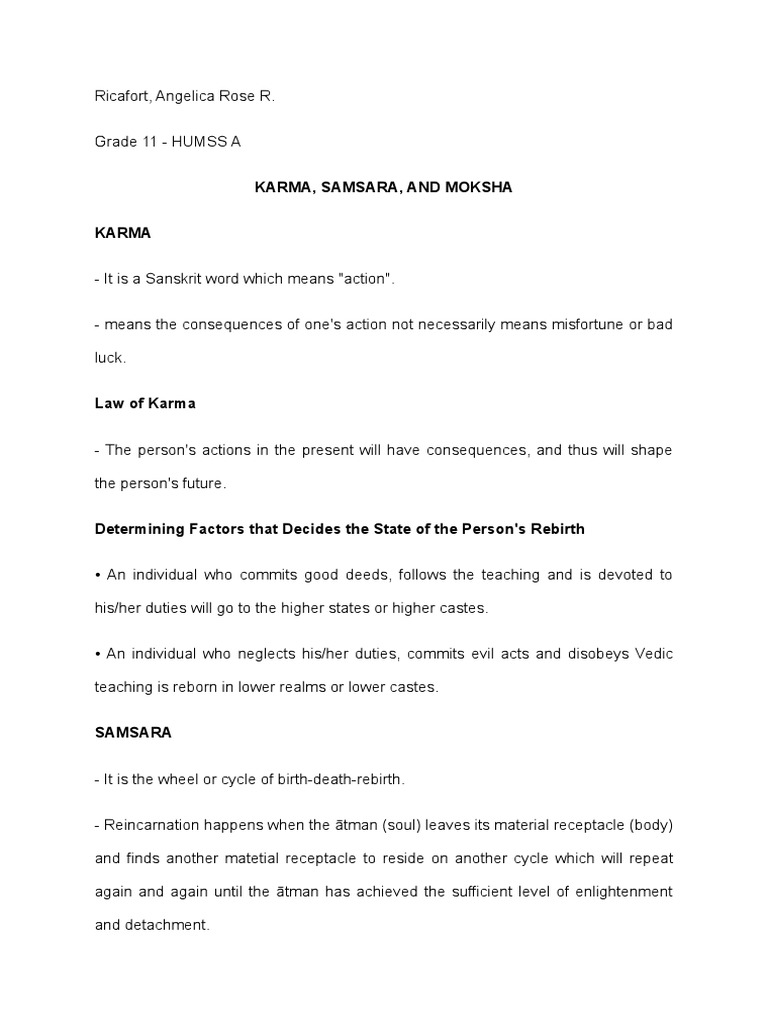 Ricafort, Angelica Rose R.

Grade 11 - HUMSS A

KARMA, SAMSARA, AND MOKSHA

KARMA

- It is a Sanskrit word which means "action".

- means the consequences of one's action not necessarily means misfortune or bad luck.

Law of Karma

- The person's actions in the present will have consequences, and thus will shape the person's future.

Determining Factors that Decides the State of the Person's Rebirth

• An individual who commits good deeds, follows the teaching and is devoted to his/her duties will go to the higher states or higher castes.

• An individual who neglects his/her duties, commits evil acts and disobeys Vedic teaching is reborn in lower realms or lower castes.

SAMSARA

- It is the wheel or cycle of birth-death-rebirth.

- Reincarnation happens when the ātman (soul) leaves its material receptacle (body) and finds another matetial receptacle to reside on another cycle which will repeat again and again until the ātman has achieved the sufficient level of enlightenment and detachment.